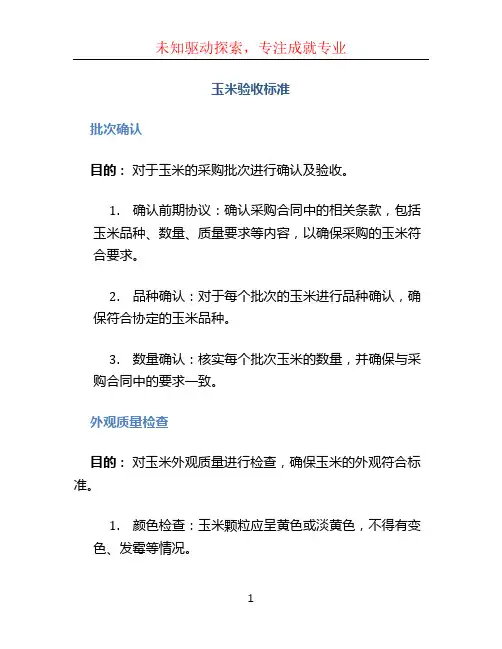 未知驱动探索，专注成就专业

玉米验收标准

批次确认

目的： 对于玉米的采购批次进行确认及验收。

1. 确认前期协议：确认采购合同中的相关条款，包括玉米品种、数量、质量要求等内容，以确保采购的玉米符合要求。

2. 品种确认：对于每个批次的玉米进行品种确认，确保符合协定的玉米品种。

3. 数量确认：核实每个批次玉米的数量，并确保与采购合同中的要求一致。

外观质量检查

目的： 对玉米外观质量进行检查，确保玉米的外观符合标准。

1. 颜色检查：玉米颗粒应呈黄色或淡黄色，不得有变色、发霉等情况。

1